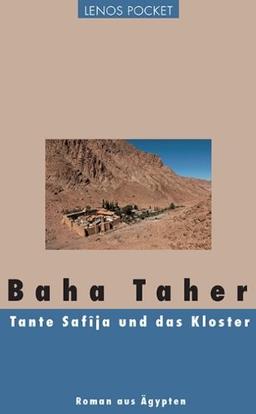 LENOS POCKET

Baha Taher

Tante Safîja und das Kloster

Roman aus Ägypten